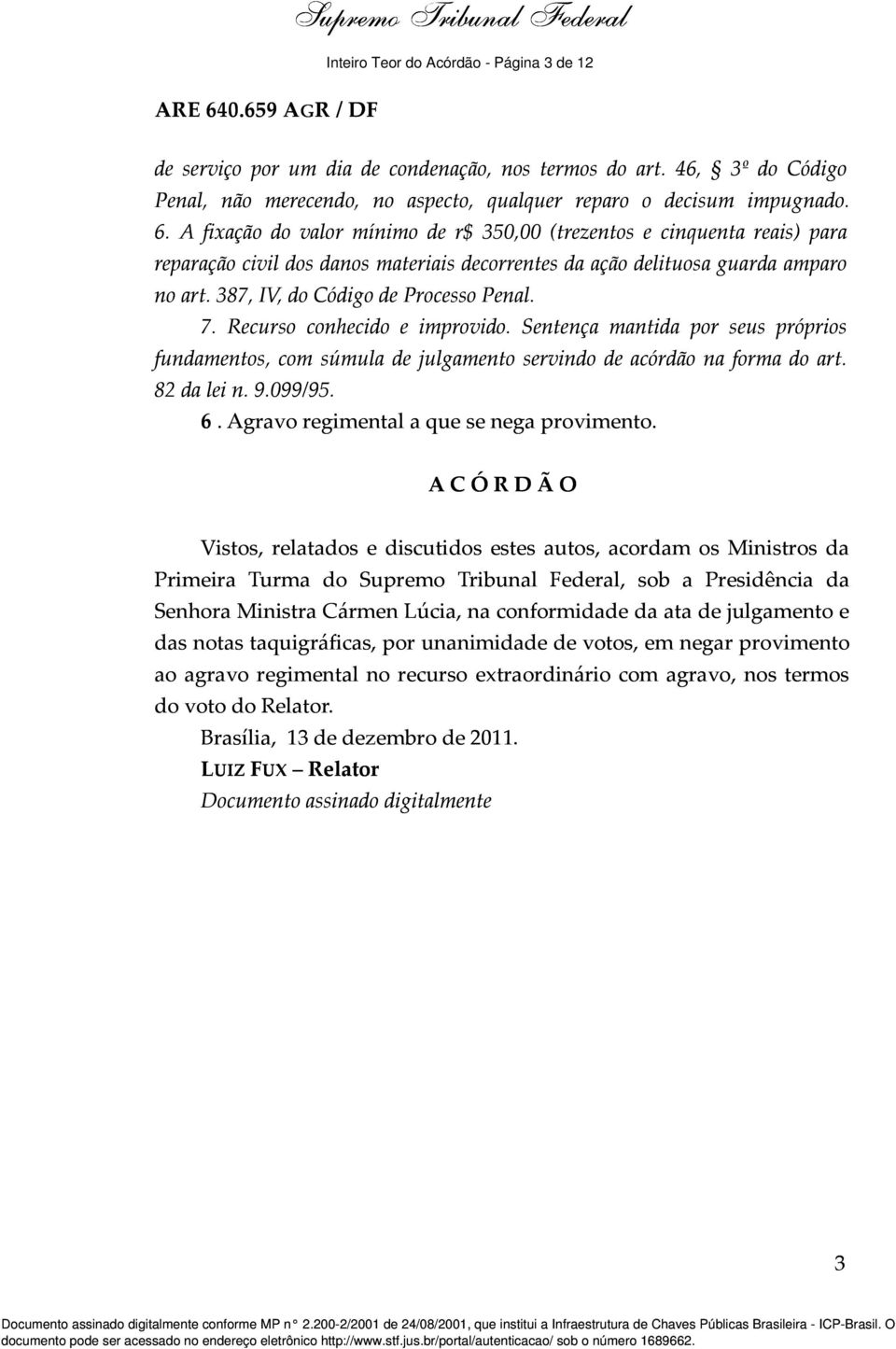 Supremo Tribunal Federal

Inteiro Teor do Acórdão - Página 3 de 12

ARE 640.659 AGR / DF

de serviço por um dia de condenação, nos termos do art. 46, § 3º do Código Penal, não merecendo, no aspecto, qualquer reparo o decisum impugnado. 6. A fixação do valor mínimo de r$ 350,00 (trezentos e cinquenta reais) para reparação civil dos danos materiais decorrentes da ação delituosa guarda amparo no art. 387, IV, do Código de Processo Penal.

7. Recurso conhecido e improvido. Sentença mantida por seus próprios fundamentos, com súmula de julgamento servindo de acórdão na forma do art. 82 da lei n. 9.099/95.

6 . Agravo regimental a que se nega provimento.

A C Ó R D Ã O

Vistos, relatados e discutidos estes autos, acordam os Ministros da Primeira Turma do Supremo Tribunal Federal, sob a Presidência da Senhora Ministra Cármen Lúcia, na conformidade da ata de julgamento e das notas taquigráficas, por unanimidade de votos, em negar provimento ao agravo regimental no recurso extraordinário com agravo, nos termos do voto do Relator.

Brasília, 13 de dezembro de 2011.

LUIZ FUX – Relator

Documento assinado digitalmente

3

Documento assinado digitalmente conforme MP n° 2.200-2/2001 de 24/08/2001, que institui a Infraestrutura de Chaves Públicas Brasileira - ICP-Brasil. O documento pode ser acessado no endereço eletrônico http://www.stf.jus.br/portal/autenticacao/ sob o número 1689662.